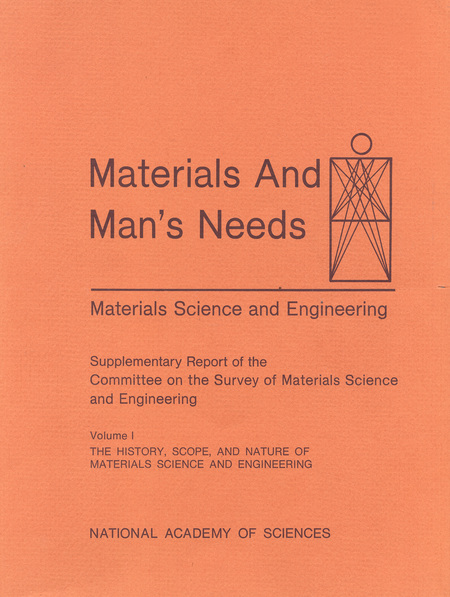 Materials And
Man's Needs

Materials Science and Engineering

Supplementary Report of the Committee on the Survey of Materials Science and Engineering

Volume I
THE HISTORY, SCOPE, AND NATURE OF MATERIALS SCIENCE AND ENGINEERING

NATIONAL ACADEMY OF SCIENCES